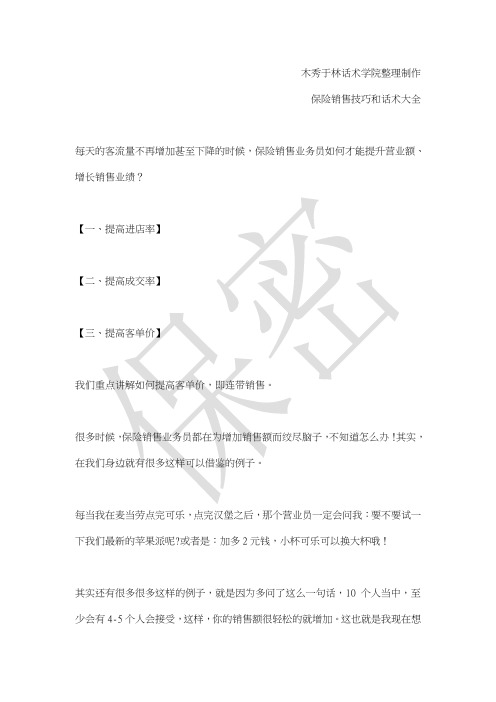 木秀于林话术学院整理制作

保险销售技巧和话术大全

每天的客流量不再增加甚至下降的时候，保险销售业务员如何才能提升营业额、增长销售业绩？

【一、提高进店率】

【二、提高成交率】

【三、提高客单价】

我们重点讲解如何提高客单价，即连带销售。

很多时候，保险销售业务员都在为增加销售额而绞尽脑子，不知道怎么办！其实，在我们身边就有很多这样可以借鉴的例子。

每当我在麦当劳点完可乐，点完汉堡之后，那个营业员一定会问我：要不要试一下我们最新的苹果派呢?或者是：加多 2 元钱，小杯可乐可以换大杯哦！

其实还有很多很多这样的例子，就是因为多问了这么一句话，10 个人当中，至少会有 4-5 个人会接受，这样，你的销售额很轻松的就增加。这也就是我现在想

保密